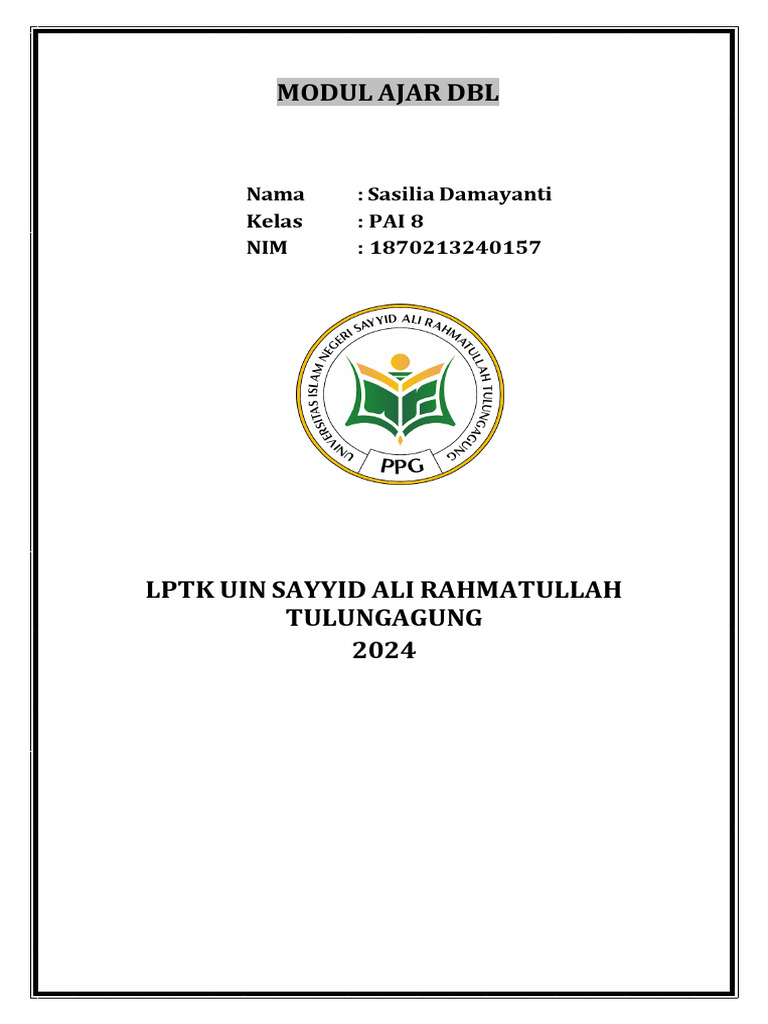 MODUL AJAR DBL

Nama : Sasilia Damayanti
Kelas : PAI 8
NIM : 1870213240157

UNIVERSITAS ISLAM NEGERI SAYYID ALI RAHMATULLAH TULUNGAGUNG

PPG

LPTK UIN SAYYID ALI RAHMATULLAH TULUNGAGUNG
2024